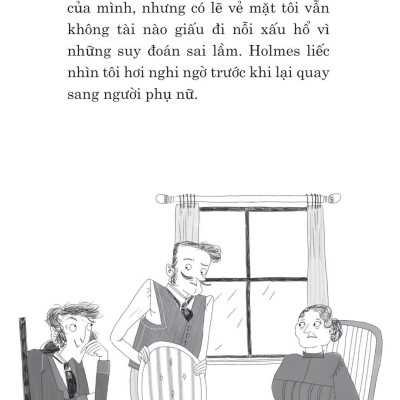 của mình, nhưng có lẽ vẻ mặt tôi vẫn không tài nào giấu đi nỗi xấu hổ vì những suy đoán sai lầm. Holmes liếc nhìn tôi hơi nghi ngờ trước khi lại quay sang người phụ nữ.